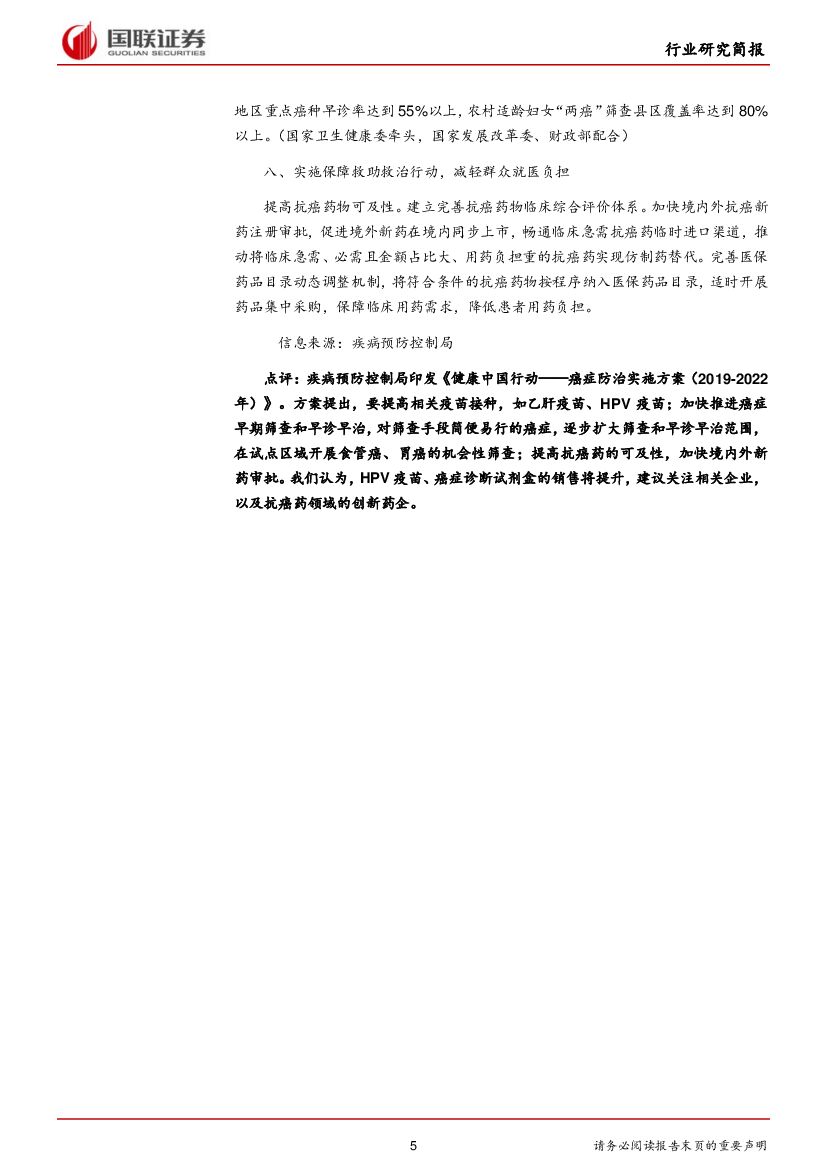 国联证券
GUOLIAN SECURITIES

行业研究简报

地区重点癌种早诊率达到55%以上，农村适龄妇女“两癌”筛查县区覆盖率达到80%以上。（国家卫生健康委牵头，国家发展改革委、财政部配合）

八、实施保障救助救治行动，减轻群众就医负担

提高抗癌药物可及性。建立完善抗癌药物临床综合评价体系。加快境内外抗癌新药注册审批，促进境外新药在境内同步上市，畅通临床急需抗癌药临时进口渠道，推动将临床急需、必需且金额占比大、用药负担重的抗癌药实现仿制药替代。完善医保药品目录动态调整机制，将符合条件的抗癌药物按程序纳入医保药品目录，适时开展药品集中采购，保障临床用药需求，降低患者用药负担。

信息来源：疾病预防控制局

点评：疾病预防控制局印发《健康中国行动——癌症防治实施方案（2019-2022年）》。方案提出，要提高相关疫苗接种，如乙肝疫苗、HPV疫苗；加快推进癌症早期筛查和早诊早治，对筛查手段简便易行的癌症，逐步扩大筛查和早诊早治范围，在试点区域开展食管癌、胃癌的机会性筛查；提高抗癌药的可及性，加快境内外新药审批。我们认为，HPV疫苗、癌症诊断试剂盒的销售将提升，建议关注相关企业，以及抗癌药领域的创新药企。

5

请务必阅读报告末页的重要声明